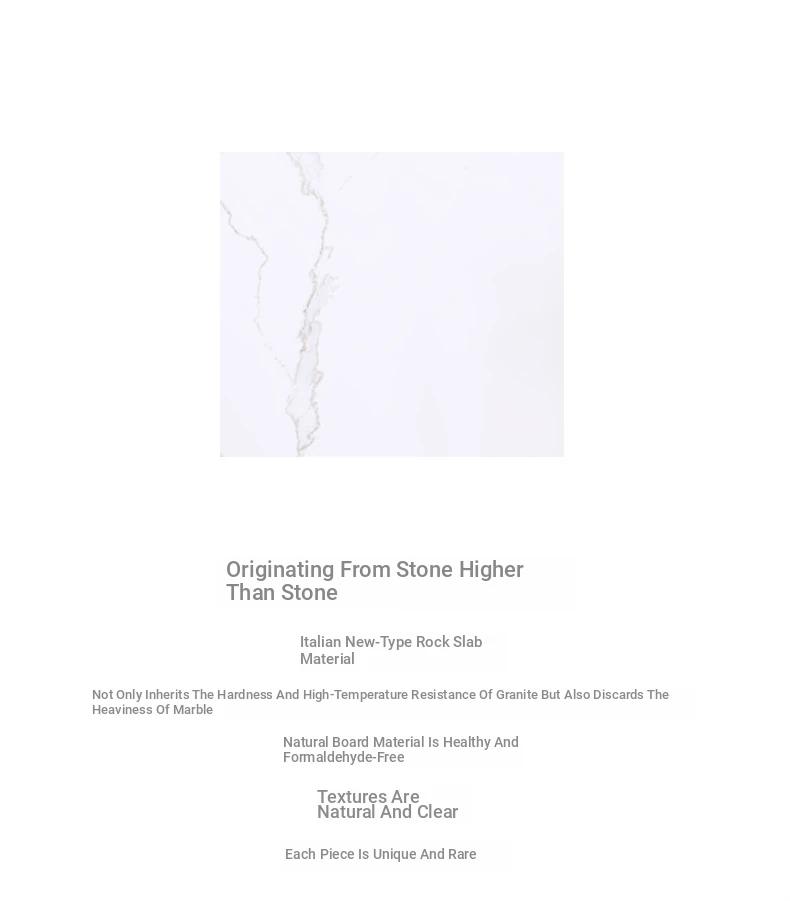 Originating From Stone Higher Than Stone

Italian New-Type Rock Slab Material

Not Only Inherits The Hardness And High-Temperature Resistance Of Granite But Also Discards The Heaviness Of Marble

Natural Board Material Is Healthy And Formaldehyde-Free

Textures Are Natural And Clear

Each Piece Is Unique And Rare